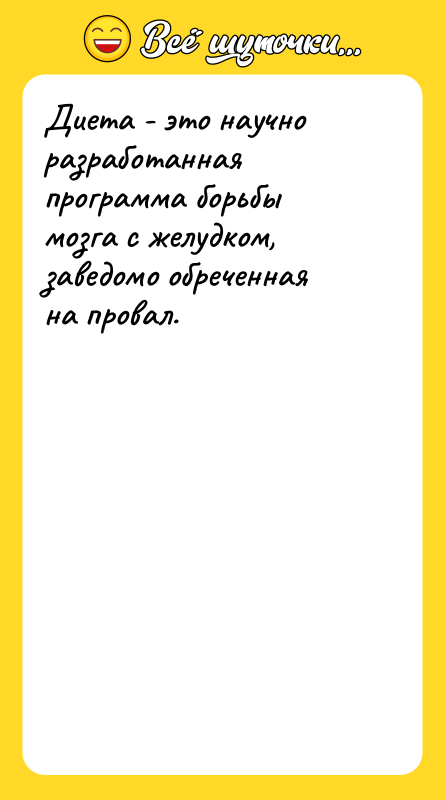 Всё шуточки...

Диета - это научно разработанная программа борьбы мозга с желудком, заведомо обреченная на провал.